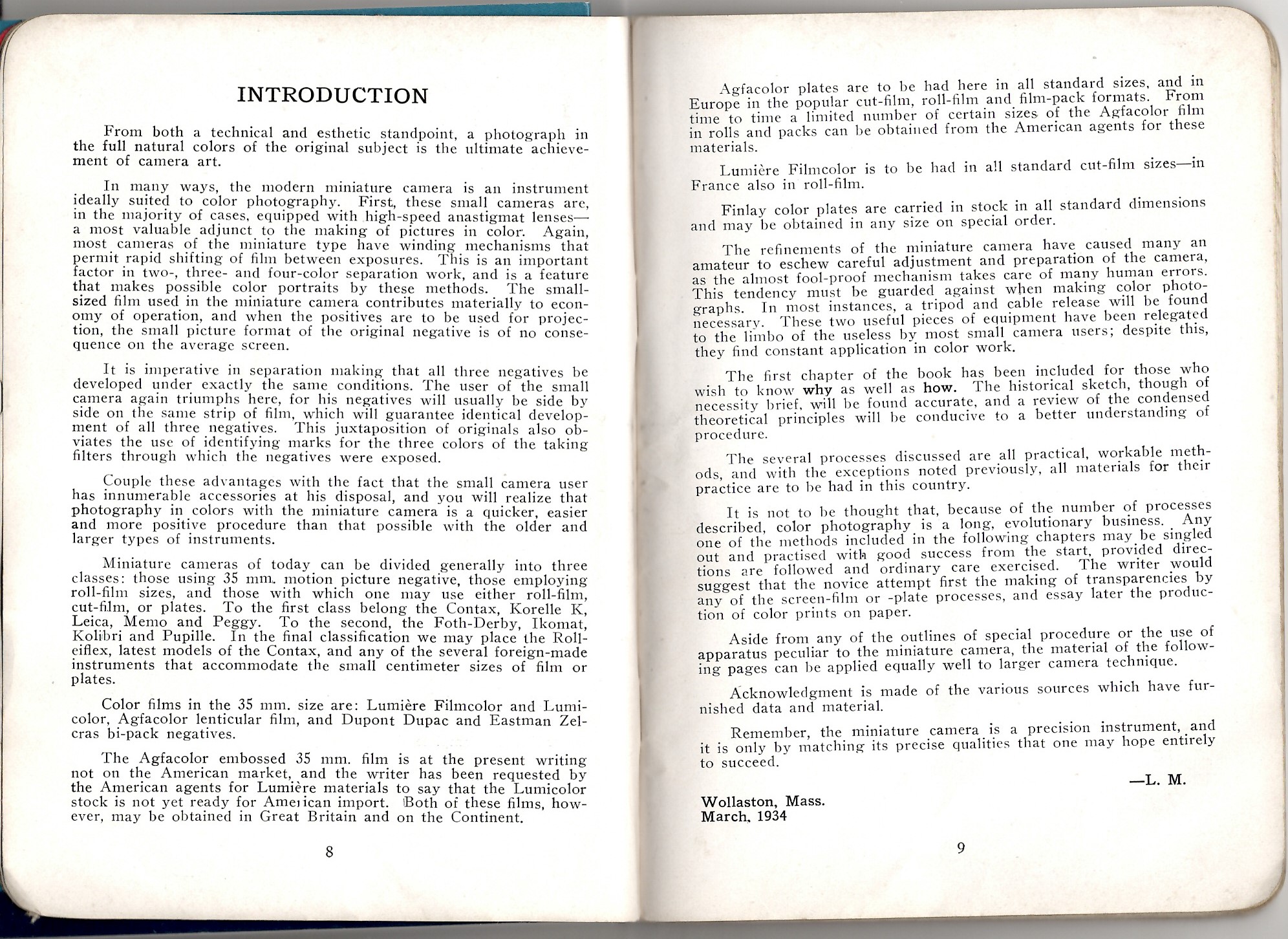 INTRODUCTION

From both a technical and esthetic standpoint, a photograph in the full natural colors of the original subject is the ultimate achievement of camera art.

In many ways, the modern miniature camera is an instrument ideally suited to color photography. First, these small cameras are, in the majority of cases, equipped with high-speed anastigmat lenses—a most valuable adjunct to the making of pictures in color. Again, most cameras of the miniature type have winding mechanisms that permit rapid shifting of film between exposures. This is an important factor in two-, three- and four-color separation work, and is a feature that makes possible color portraits by these methods. The small-sized film used in the miniature camera contributes materially to economy of operation, and when the positives are to be used for projection, the small picture format of the original negative is of no consequence on the average screen.

It is imperative in separation making that all three negatives be developed under exactly the same conditions. The user of the small camera again triumphs here, for his negatives will usually be side by side on the same strip of film, which will guarantee identical development of all three negatives. This juxtaposition of originals also obviates the use of identifying marks for the three colors of the taking filters through which the negatives were exposed.

Couple these advantages with the fact that the small camera user has innumerable accessories at his disposal, and you will realize that photography in colors with the miniature camera is a quicker, easier and more positive procedure than that possible with the older and larger types of instruments.

Miniature cameras of today can be divided generally into three classes: those using 35 mm. motion picture negative, those employing roll-film sizes, and those with which one may use either roll-film, cut-film, or plates. To the first class belong the Contax, Korelle K, Leica, Memo and Peggy. To the second, the Foth-Derby, Ikomat, Kolibri and Pupille. In the final classification we may place the Rolleiflex, latest models of the Contax, and any of the several foreign-made instruments that accommodate the small centimeter sizes of film or plates.

Color films in the 35 mm. size are: Lumière Filmcolor and Lumicolor, Agfacolor lenticular film, and Dupont Dupac and Eastman Zelcras bi-pack negatives.

The Agfacolor embossed 35 mm. film is at the present writing not on the American market, and the writer has been requested by the American agents for Lumière materials to say that the Lumicolor stock is not yet ready for American import. Both of these films, however, may be obtained in Great Britain and on the Continent.

8

Agfacolor plates are to be had here in all standard sizes, and in Europe in the popular cut-film, roll-film and film-pack formats. From time to time a limited number of certain sizes of the Agfacolor film in rolls and packs can be obtained from the American agents for these materials.

Lumière Filmcolor is to be had in all standard cut-film sizes—in France also in roll-film.

Finlay color plates are carried in stock in all standard dimensions and may be obtained in any size on special order.

The refinements of the miniature camera have caused many an amateur to eschew careful adjustment and preparation of the camera, as the almost fool-proof mechanism takes care of many human errors. This tendency must be guarded against when making color photographs. In most instances, a tripod and cable release will be found necessary. These two useful pieces of equipment have been relegated to the limbo of the useless by most small camera users; despite this, they find constant application in color work.

The first chapter of the book has been included for those who wish to know why as well as how. The historical sketch, though of necessity brief, will be found accurate, and a review of the condensed theoretical principles will be conducive to a better understanding of procedure.

The several processes discussed are all practical, workable methods, and with the exceptions noted previously, all materials for their practice are to be had in this country.

It is not to be thought that, because of the number of processes described, color photography is a long, evolutionary business. Any one of the methods included in the following chapters may be singled out and practised with good success from the start, provided directions are followed and ordinary care exercised. The writer would suggest that the novice attempt first the making of transparencies by any of the screen-film or -plate processes, and essay later the production of color prints on paper.

Aside from any of the outlines of special procedure or the use of apparatus peculiar to the miniature camera, the material of the following pages can be applied equally well to larger camera technique.

Acknowledgment is made of the various sources which have furnished data and material.

Remember, the miniature camera is a precision instrument, and it is only by matching its precise qualities that one may hope entirely to succeed.

—L. M.

Wollaston, Mass.
March, 1934

9